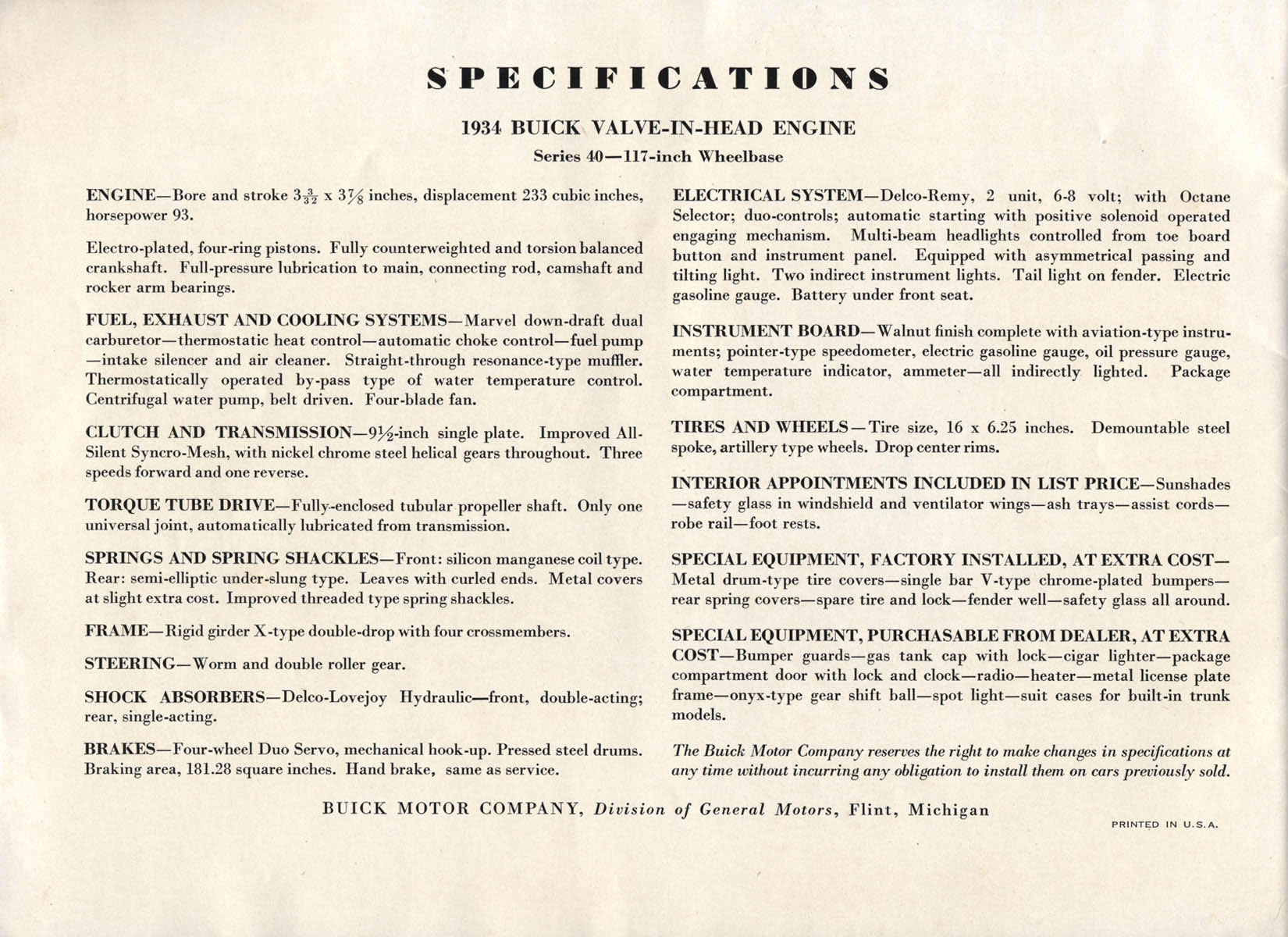 SPECIFICATIONS

1934 BUICK VALVE-IN-HEAD ENGINE

Series 40—117-inch Wheelbase

ENGINE—Bore and stroke $3\frac{3}{32}$ x $3\frac{7}{8}$ inches, displacement 233 cubic inches, horsepower 93.

Electro-plated, four-ring pistons. Fully counterweighted and torsion balanced crankshaft. Full-pressure lubrication to main, connecting rod, camshaft and rocker arm bearings.

FUEL, EXHAUST AND COOLING SYSTEMS—Marvel down-draft dual carburetor—thermostatic heat control—automatic choke control—fuel pump—intake silencer and air cleaner. Straight-through resonance-type muffler. Thermostatically operated by-pass type of water temperature control. Centrifugal water pump, belt driven. Four-blade fan.

CLUTCH AND TRANSMISSION—$9\frac{1}{2}$-inch single plate. Improved All-Silent Syncro-Mesh, with nickel chrome steel helical gears throughout. Three speeds forward and one reverse.

TORQUE TUBE DRIVE—Fully-enclosed tubular propeller shaft. Only one universal joint, automatically lubricated from transmission.

SPRINGS AND SPRING SHACKLES—Front: silicon manganese coil type. Rear: semi-elliptic under-slung type. Leaves with curled ends. Metal covers at slight extra cost. Improved threaded type spring shackles.

FRAME—Rigid girder X-type double-drop with four crossmembers.

STEERING—Worm and double roller gear.

SHOCK ABSORBERS—Delco-Lovejoy Hydraulic—front, double-acting; rear, single-acting.

BRAKES—Four-wheel Duo Servo, mechanical hook-up. Pressed steel drums. Braking area, 181.28 square inches. Hand brake, same as service.

ELECTRICAL SYSTEM—Delco-Remy, 2 unit, 6-8 volt; with Octane Selector; duo-controls; automatic starting with positive solenoid operated engaging mechanism. Multi-beam headlights controlled from toe board button and instrument panel. Equipped with asymmetrical passing and tilting light. Two indirect instrument lights. Tail light on fender. Electric gasoline gauge. Battery under front seat.

INSTRUMENT BOARD—Walnut finish complete with aviation-type instruments; pointer-type speedometer, electric gasoline gauge, oil pressure gauge, water temperature indicator, ammeter—all indirectly lighted. Package compartment.

TIRES AND WHEELS—Tire size, 16 x 6.25 inches. Demountable steel spoke, artillery type wheels. Drop center rims.

INTERIOR APPOINTMENTS INCLUDED IN LIST PRICE—Sunshades—safety glass in windshield and ventilator wings—ash trays—assist cords—robe rail—foot rests.

SPECIAL EQUIPMENT, FACTORY INSTALLED, AT EXTRA COST—Metal drum-type tire covers—single bar V-type chrome-plated bumpers—rear spring covers—spare tire and lock—fender well—safety glass all around.

SPECIAL EQUIPMENT, PURCHASABLE FROM DEALER, AT EXTRA COST—Bumper guards—gas tank cap with lock—cigar lighter—package compartment door with lock and clock—radio—heater—metal license plate frame—onyx-type gear shift ball—spot light—suit cases for built-in trunk models.

The Buick Motor Company reserves the right to make changes in specifications at any time without incurring any obligation to install them on cars previously sold.

BUICK MOTOR COMPANY, Division of General Motors, Flint, Michigan

PRINTED IN U.S.A.